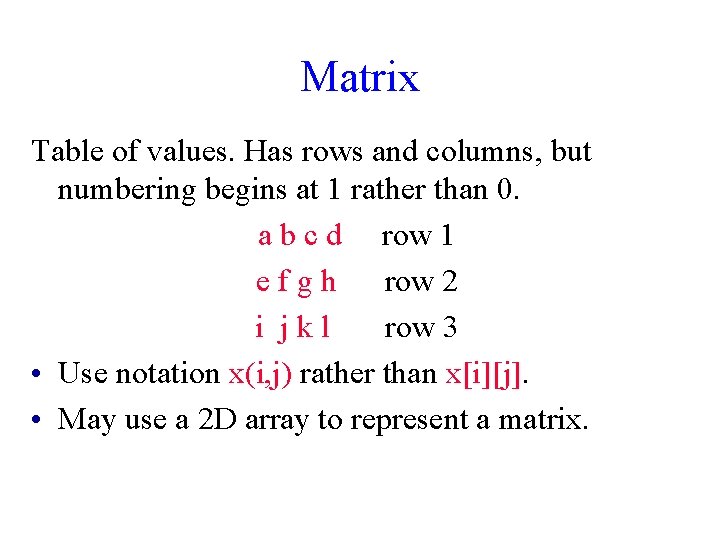 Matrix

Table of values. Has rows and columns, but numbering begins at 1 rather than 0.

a b c d row 1
e f g h row 2
i j k l row 3

• Use notation x(i,j) rather than x[i][j].
• May use a 2D array to represent a matrix.